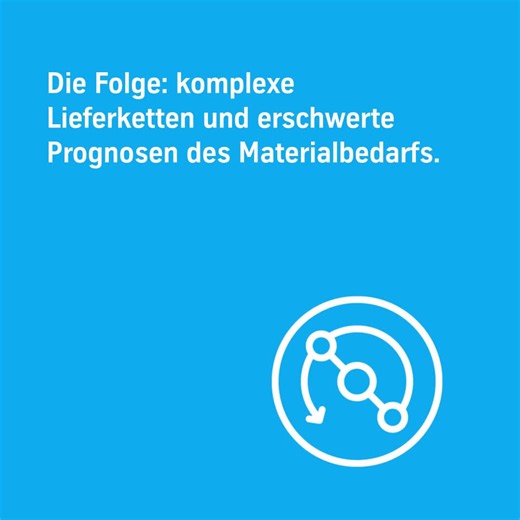 Die Folge: komplexe Lieferketten und erschwerte Prognosen des Materialbedarfs.